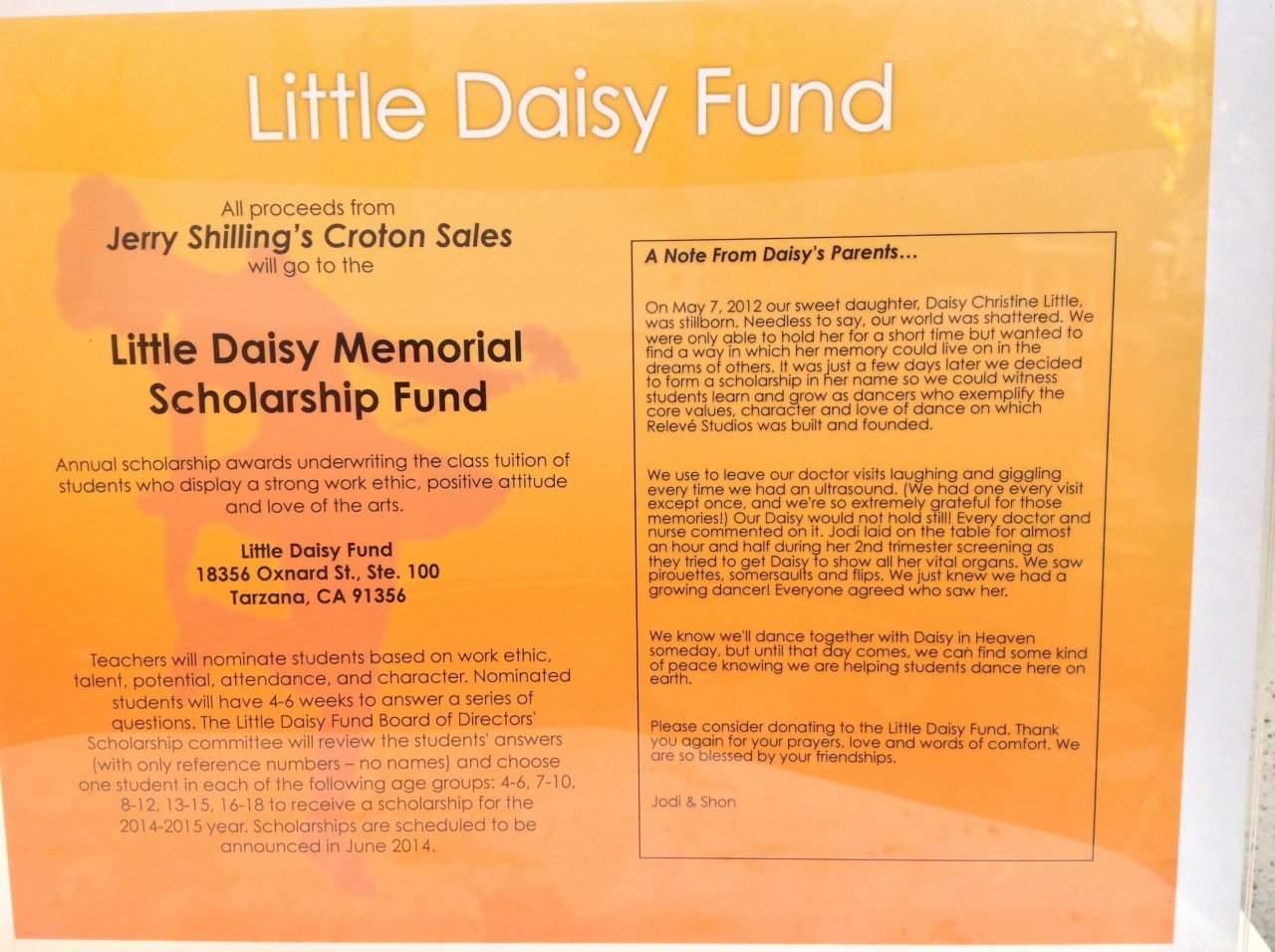 Little Daisy Fund

All proceeds from
Jerry Shilling's Croton Sales
will go to the

Little Daisy Memorial Scholarship Fund

Annual scholarship awards underwriting the class tuition of students who display a strong work ethic, positive attitude and love of the arts.

Little Daisy Fund
18356 Oxnard St., Ste. 100
Tarzana, CA 91356

Teachers will nominate students based on work ethic, talent, potential, attendance, and character. Nominated students will have 4-6 weeks to answer a series of questions. The Little Daisy Fund Board of Directors' Scholarship committee will review the students' answers (with only reference numbers – no names) and choose one student in each of the following age groups: 4-6, 7-10, 8-12, 13-15, 16-18 to receive a scholarship for the 2014-2015 year. Scholarships are scheduled to be announced in June 2014.

A Note From Daisy's Parents…

On May 7, 2012 our sweet daughter, Daisy Christine Little, was stillborn. Needless to say, our world was shattered. We were only able to hold her for a short time but wanted to find a way in which her memory could live on in the dreams of others. It was just a few days later we decided to form a scholarship in her name so we could witness students learn and grow as dancers who exemplify the core values, character and love of dance on which Relevé Studios was built and founded.

We use to leave our doctor visits laughing and giggling every time we had an ultrasound. (We had one every visit except once, and we're so extremely grateful for those memories!) Our Daisy would not hold still! Every doctor and nurse commented on it. Jodi laid on the table for almost an hour and half during her 2nd trimester screening as they tried to get Daisy to show all her vital organs. We saw pirouettes, somersaults and flips. We just knew we had a growing dancer! Everyone agreed who saw her.

We know we'll dance together with Daisy in Heaven someday, but until that day comes, we can find some kind of peace knowing we are helping students dance here on earth.

Please consider donating to the Little Daisy Fund. Thank you again for your prayers, love and words of comfort. We are so blessed by your friendships.

Jodi & Shon